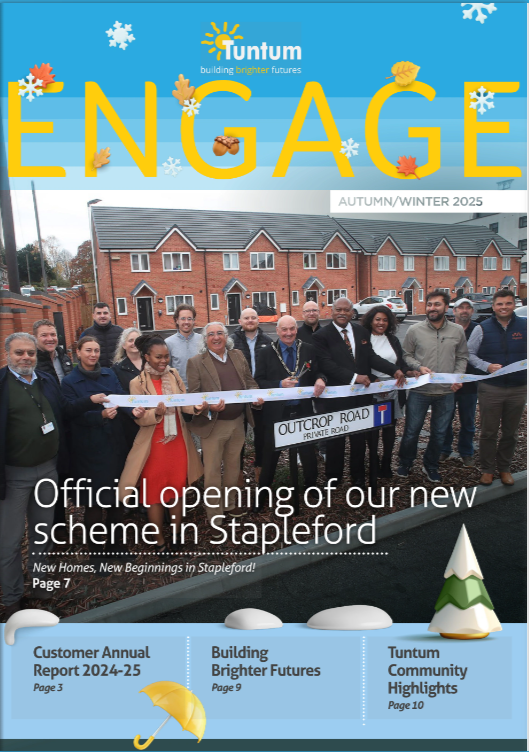 Tuntum
building brighter futures

ENGAGE

AUTUMN/WINTER 2025

OUTCROP ROAD
PRIVATE ROAD

Official opening of our new scheme in Stapleford

New Homes, New Beginnings in Stapleford!
Page 7

Customer Annual Report 2024-25
Page 3

Building Brighter Futures
Page 9

Tuntum Community Highlights
Page 10